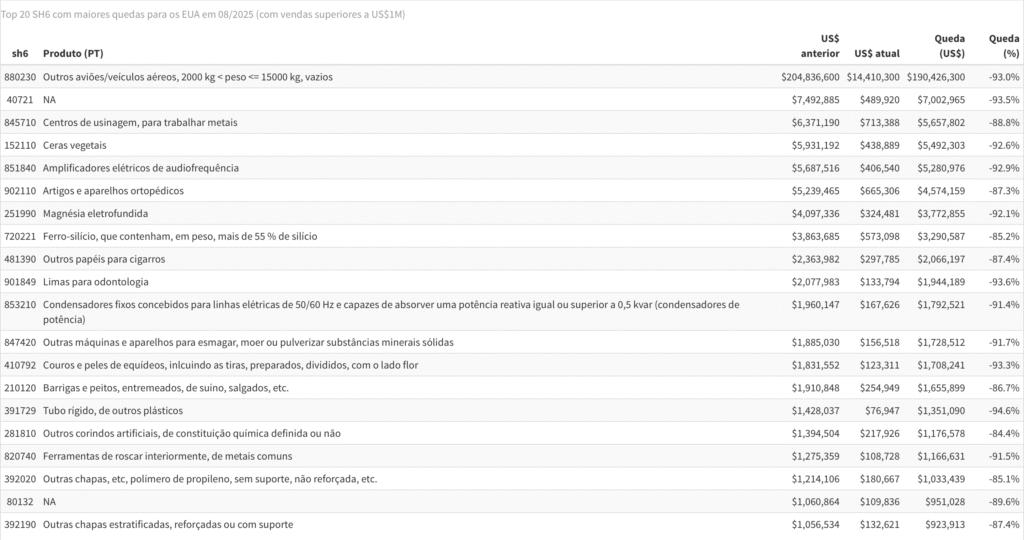 Top 20 SH6 com maiores quedas para os EUA em 08/2025 (com vendas superiores a US$1M)

| sh6 | Produto (PT) | US$ anterior | US$ atual | Queda (US$) | Queda (%) |
|---|---|---|---|---|---|
| 880230 | Outros aviões/veículos aéreos, 2000 kg < peso <= 15000 kg, vazios | $204,836,600 | $14,410,300 | $190,426,300 | -93.0% |
| 40721 | NA | $7,492,885 | $489,920 | $7,002,965 | -93.5% |
| 845710 | Centros de usinagem, para trabalhar metais | $6,371,190 | $713,388 | $5,657,802 | -88.8% |
| 152110 | Ceras vegetais | $5,931,192 | $438,889 | $5,492,303 | -92.6% |
| 851840 | Amplificadores elétricos de audiofrequência | $5,687,516 | $406,540 | $5,280,976 | -92.9% |
| 902110 | Artigos e aparelhos ortopédicos | $5,239,465 | $665,306 | $4,574,159 | -87.3% |
| 251990 | Magnésia eletrofundida | $4,097,336 | $324,481 | $3,772,855 | -92.1% |
| 720221 | Ferro-silício, que contenham, em peso, mais de 55 % de silício | $3,863,685 | $573,098 | $3,290,587 | -85.2% |
| 481390 | Outros papéis para cigarros | $2,363,982 | $297,785 | $2,066,197 | -87.4% |
| 901849 | Limas para odontologia | $2,077,983 | $133,794 | $1,944,189 | -93.6% |
| 853210 | Condensadores fixos concebidos para linhas elétricas de 50/60 Hz e capazes de absorver uma potência reativa igual ou superior a 0,5 kvar (condensadores de potência) | $1,960,147 | $167,626 | $1,792,521 | -91.4% |
| 847420 | Outras máquinas e aparelhos para esmagar, moer ou pulverizar substâncias minerais sólidas | $1,885,030 | $156,518 | $1,728,512 | -91.7% |
| 410792 | Couros e peles de equídeos, inlcuindo as tiras, preparados, divididos, com o lado flor | $1,831,552 | $123,311 | $1,708,241 | -93.3% |
| 210120 | Barrigas e peitos, entremeados, de suíno, salgados, etc. | $1,910,848 | $254,949 | $1,655,899 | -86.7% |
| 391729 | Tubo rígido, de outros plásticos | $1,428,037 | $76,947 | $1,351,090 | -94.6% |
| 281810 | Outros corindos artificiais, de constituição química definida ou não | $1,394,504 | $217,926 | $1,176,578 | -84.4% |
| 820740 | Ferramentas de roscar interiormente, de metais comuns | $1,275,359 | $108,728 | $1,166,631 | -91.5% |
| 392020 | Outras chapas, etc, polímero de propileno, sem suporte, não reforçada, etc. | $1,214,106 | $180,667 | $1,033,439 | -85.1% |
| 80132 | NA | $1,060,864 | $109,836 | $951,028 | -89.6% |
| 392190 | Outras chapas estratificadas, reforçadas ou com suporte | $1,056,534 | $132,621 | $923,913 | -87.4% |